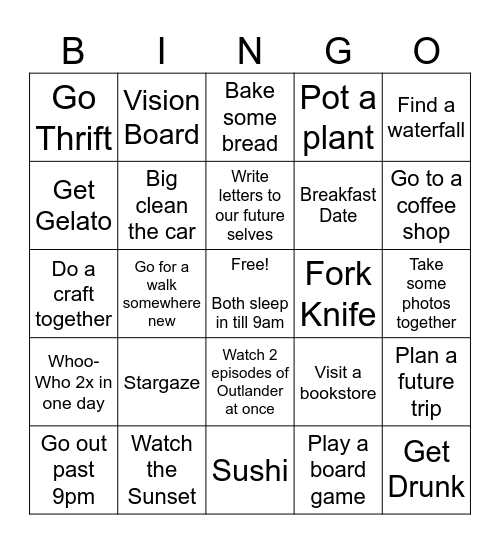 | B | I | N | G | O |
|---|---|---|---|---|
| Go Thrift | Vision Board | Bake some bread | Pot a plant | Find a waterfall |
| Get Gelato | Big clean the car | Write letters to our future selves | Breakfast Date | Go to a coffee shop |
| Do a craft together | Go for a walk somewhere new | Free! Both sleep in till 9am | Fork Knife | Take some photos together |
| Whoo-Who 2x in one day | Stargaze | Watch 2 episodes of Outlander at once | Visit a bookstore | Plan a future trip |
| Go out past 9pm | Watch the Sunset | Sushi | Play a board game | Get Drunk |